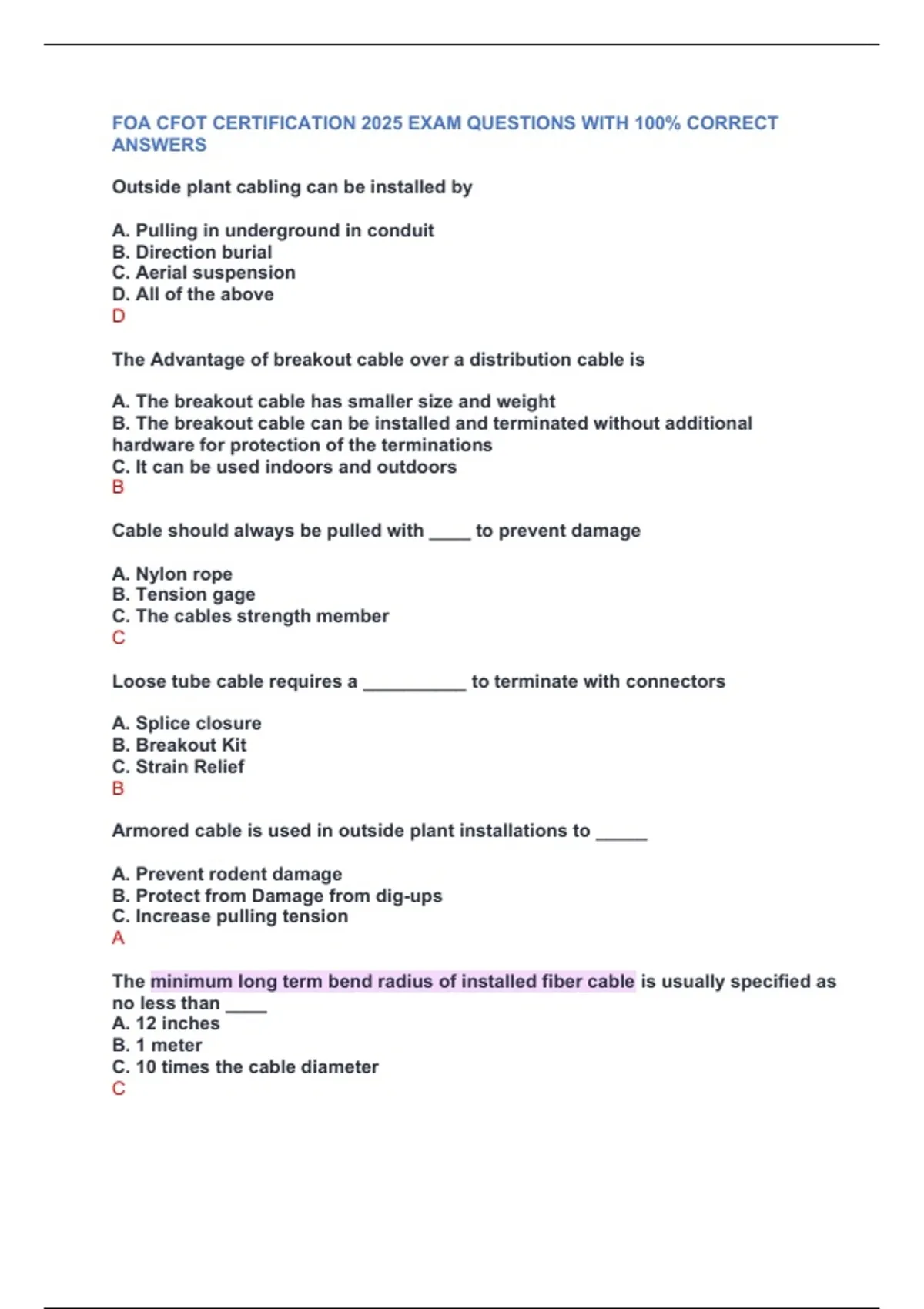 FOA CFOT CERTIFICATION 2025 EXAM QUESTIONS WITH 100% CORRECT ANSWERS

Outside plant cabling can be installed by

A. Pulling in underground in conduit
B. Direction burial
C. Aerial suspension
D. All of the above
D

The Advantage of breakout cable over a distribution cable is

A. The breakout cable has smaller size and weight
B. The breakout cable can be installed and terminated without additional hardware for protection of the terminations
C. It can be used indoors and outdoors
B

Cable should always be pulled with ____ to prevent damage

A. Nylon rope
B. Tension gage
C. The cables strength member
C

Loose tube cable requires a __________ to terminate with connectors

A. Splice closure
B. Breakout Kit
C. Strain Relief
B

Armored cable is used in outside plant installations to _____

A. Prevent rodent damage
B. Protect from Damage from dig-ups
C. Increase pulling tension
A

The minimum long term bend radius of installed fiber cable is usually specified as no less than ____
A. 12 inches
B. 1 meter
C. 10 times the cable diameter
C